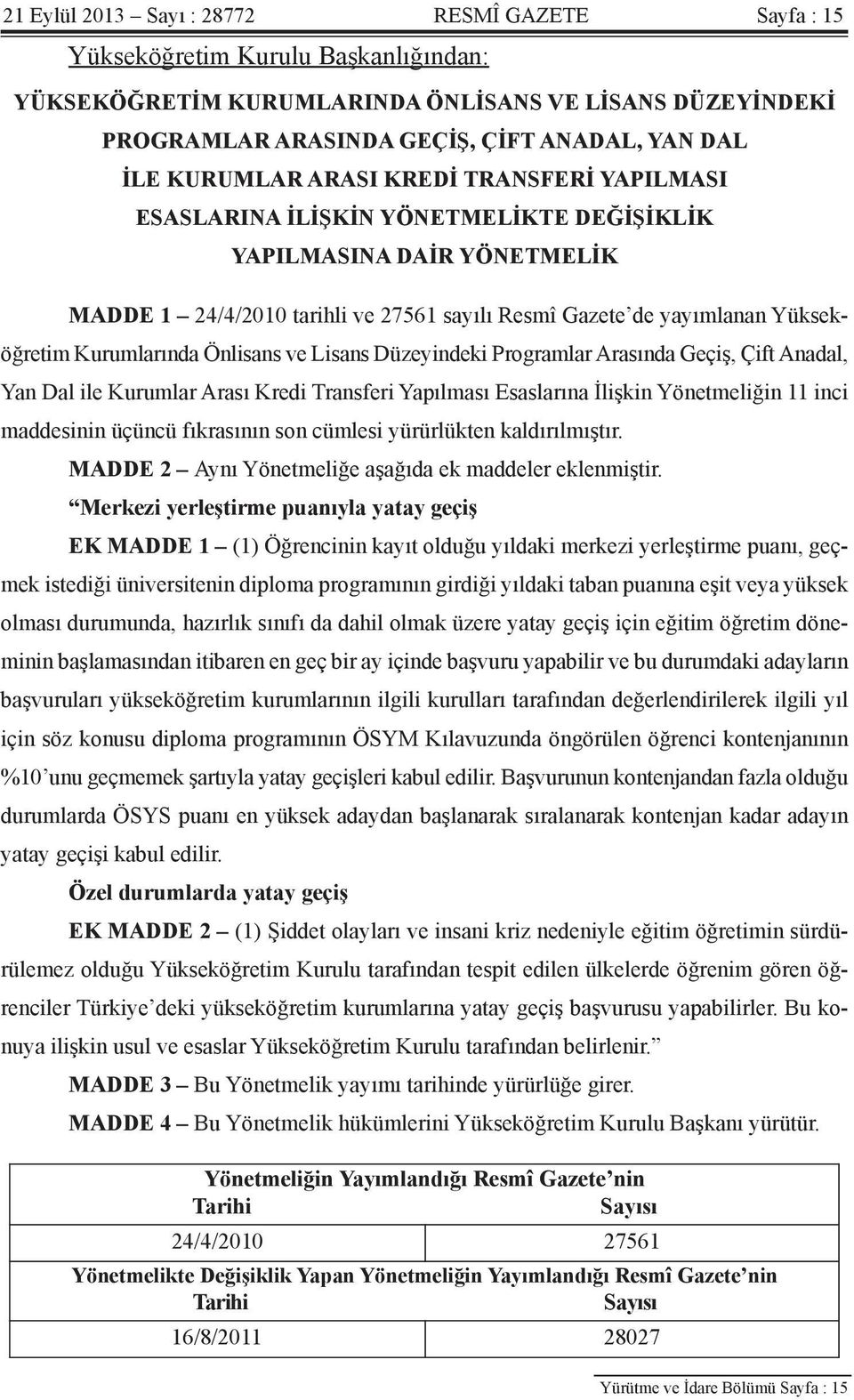 21 Eylül 2013 – Sayı : 28772 RESMÎ GAZETE Sayfa : 15

Yükseköğretim Kurulu Başkanlığından:

YÜKSEKÖĞRETİM KURUMLARINDA ÖNLİSANS VE LİSANS DÜZEYİNDEKİ PROGRAMLAR ARASINDA GEÇİŞ, ÇİFT ANADAL, YAN DAL İLE KURUMLAR ARASI KREDİ TRANSFERİ YAPILMASI ESASLARINA İLİŞKİN YÖNETMELİKTE DEĞİŞİKLİK YAPILMASINA DAİR YÖNETMELİK

MADDE 1 – 24/4/2010 tarihli ve 27561 sayılı Resmî Gazete'de yayımlanan Yükseköğretim Kurumlarında Önlisans ve Lisans Düzeyindeki Programlar Arasında Geçiş, Çift Anadal, Yan Dal ile Kurumlar Arası Kredi Transferi Yapılması Esaslarına İlişkin Yönetmeliğin 11 inci maddesinin üçüncü fıkrasının son cümlesi yürürlükten kaldırılmıştır.

MADDE 2 – Aynı Yönetmeliğe aşağıda ek maddeler eklenmiştir.

"Merkezi yerleştirme puanıyla yatay geçiş

EK MADDE 1 – (1) Öğrencinin kayıt olduğu yıldaki merkezi yerleştirme puanı, geçmek istediği üniversitenin diploma programının girdiği yıldaki taban puanına eşit veya yüksek olması durumunda, hazırlık sınıfı da dahil olmak üzere yatay geçiş için eğitim öğretim döneminin başlamasından itibaren en geç bir ay içinde başvuru yapabilir ve bu durumdaki adayların başvuruları yükseköğretim kurumlarının ilgili kurulları tarafından değerlendirilerek ilgili yıl için söz konusu diploma programının ÖSYM Kılavuzunda öngörülen öğrenci kontenjanının %10'unu geçmemek şartıyla yatay geçişleri kabul edilir. Başvurunun kontenjandan fazla olduğu durumlarda ÖSYS puanı en yüksek adaydan başlanarak sıralanarak kontenjan kadar adayın yatay geçişi kabul edilir.

Özel durumlarda yatay geçiş

EK MADDE 2 – (1) Şiddet olayları ve insani kriz nedeniyle eğitim öğretimin sürdürülemez olduğu Yükseköğretim Kurulu tarafından tespit edilen ülkelerde öğrenim gören öğrenciler Türkiye'deki yükseköğretim kurumlarına yatay geçiş başvurusu yapabilirler. Bu konuya ilişkin usul ve esaslar Yükseköğretim Kurulu tarafından belirlenir."

MADDE 3 – Bu Yönetmelik yayımı tarihinde yürürlüğe girer.

MADDE 4 – Bu Yönetmelik hükümlerini Yükseköğretim Kurulu Başkanı yürütür.

| Yönetmeliğin Yayımlandığı Resmî Gazete'nin | |
|---|---|
| Tarihi | Sayısı |
| 24/4/2010 | 27561 |
| Yönetmelikte Değişiklik Yapan Yönetmeliğin Yayımlandığı Resmî Gazete'nin | |
| Tarihi | Sayısı |
| 16/8/2011 | 28027 |

Yürütme ve İdare Bölümü Sayfa : 15